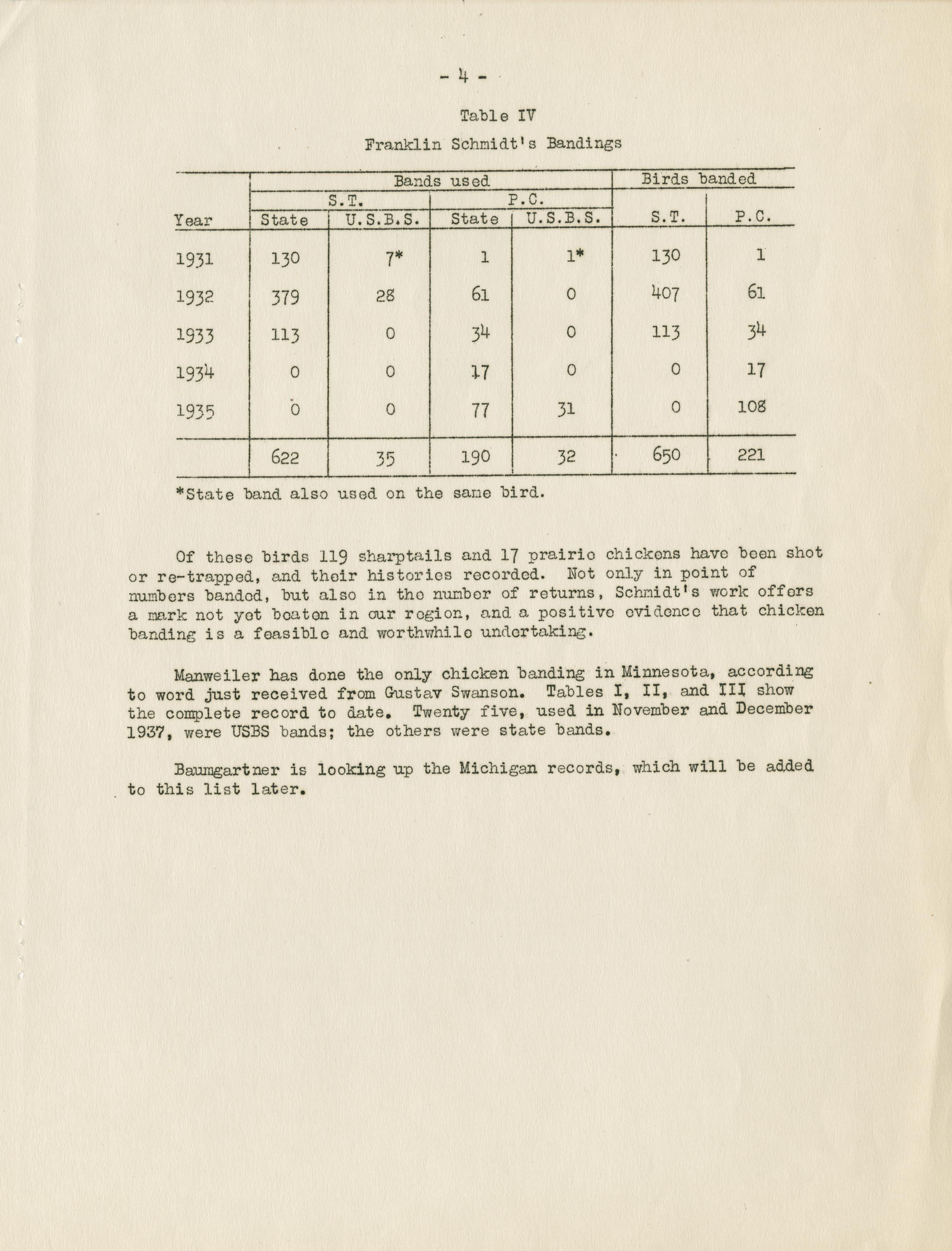 - 4 -

Table IV

Franklin Schmidt's Bandings

| Year | Bands used S.T. State | Bands used S.T. U.S.B.S. | Bands used P.C. State | Bands used P.C. U.S.B.S. | Birds banded S.T. | Birds banded P.C. |
|---|---|---|---|---|---|---|
| 1931 | 130 | 7* | 1 | 1* | 130 | 1 |
| 1932 | 379 | 28 | 61 | 0 | 407 | 61 |
| 1933 | 113 | 0 | 34 | 0 | 113 | 34 |
| 1934 | 0 | 0 | 17 | 0 | 0 | 17 |
| 1935 | 0 | 0 | 77 | 31 | 0 | 108 |
| | 622 | 35 | 190 | 32 | 650 | 221 |

*State band also used on the same bird.

Of these birds 119 sharptails and 17 prairie chickens have been shot or re-trapped, and their histories recorded. Not only in point of numbers banded, but also in the number of returns, Schmidt's work offers a mark not yet beaten in our region, and a positive evidence that chicken banding is a feasible and worthwhile undertaking.

Manweiler has done the only chicken banding in Minnesota, according to word just received from Gustav Swanson. Tables I, II, and III show the complete record to date. Twenty five, used in November and December 1937, were USBS bands; the others were state bands.

Baumgartner is looking up the Michigan records, which will be added to this list later.